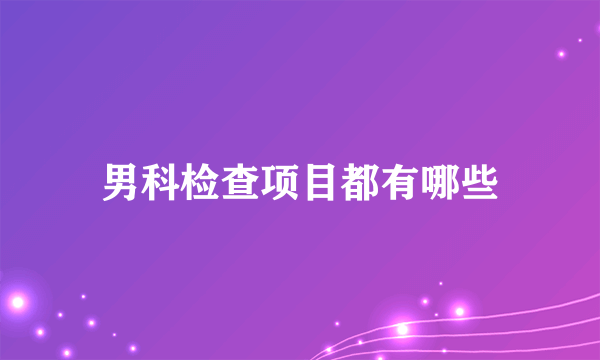 男科检查项目都有哪些